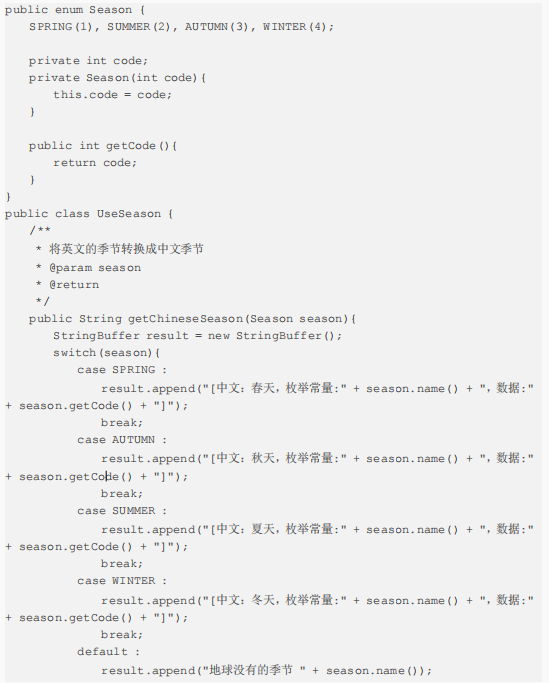 public enum Season {
    SPRING(1), SUMMER(2), AUTUMN(3), WINTER(4);

    private int code;
    private Season(int code){
        this.code = code;
    }

    public int getCode(){
        return code;
    }
}
public class UseSeason {
    /**
     * 将英文的季节转换成中文季节
     * @param season
     * @return
     */
    public String getChineseSeason(Season season){
        StringBuffer result = new StringBuffer();
        switch(season){
            case SPRING :
                result.append("[中文：春天，枚举常量:" + season.name() + "，数据:" + season.getCode() + "]");
                break;
            case AUTUMN :
                result.append("[中文：秋天，枚举常量:" + season.name() + "，数据:" + season.getCode() + "]");
                break;
            case SUMMER :
                result.append("[中文：夏天，枚举常量:" + season.name() + "，数据:" + season.getCode() + "]");
                break;
            case WINTER :
                result.append("[中文：冬天，枚举常量:" + season.name() + "，数据:" + season.getCode() + "]");
                break;
            default :
                result.append("地球没有的季节 " + season.name());